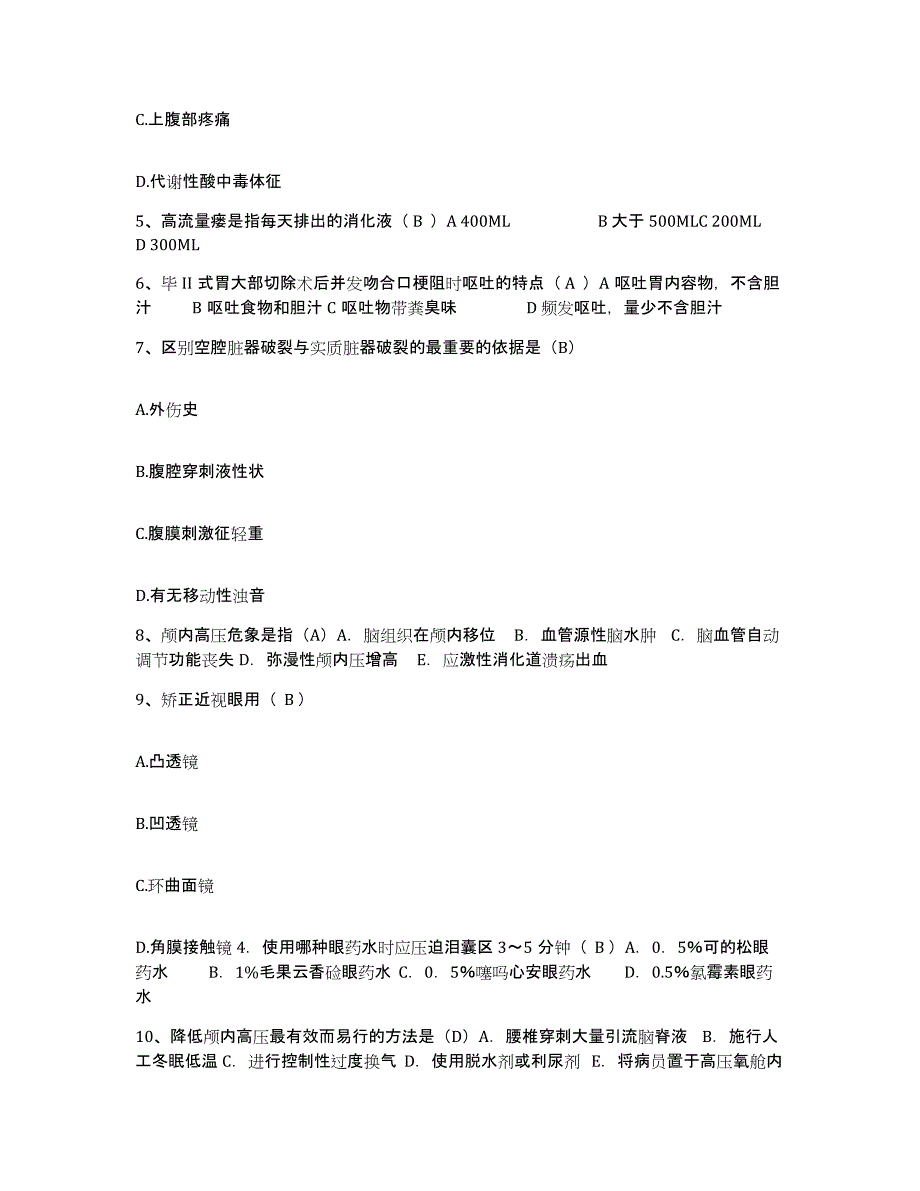 C.上腹部疼痛

D.代谢性酸中毒体征

5、高流量瘘是指每天排出的消化液（ B ）A 400ML B 大于 500MLC 200ML D 300ML

6、毕 II 式胃大部切除术后并发吻合口梗阻时呕吐的特点（ A ）A 呕吐胃内容物，不含胆汁 B 呕吐食物和胆汁 C 呕吐物带粪臭味 D 频发呕吐，量少不含胆汁

7、区别空腔脏器破裂与实质脏器破裂的最重要的依据是（B）

A.外伤史

B.腹腔穿刺液性状

C.腹膜刺激征轻重

D.有无移动性浊音

8、颅内高压危象是指（A）A. 脑组织在颅内移位 B. 血管源性脑水肿 C. 脑血管自动调节功能丧失 D. 弥漫性颅内压增高 E. 应激性消化道溃疡出血

9、矫正近视眼用（ B ）

A.凸透镜

B.凹透镜

C.环曲面镜

D.角膜接触镜 4. 使用哪种眼药水时应压迫泪囊区 3～5 分钟（ B ）A. 0. 5%可的松眼药水 B. 1%毛果云香硷眼药水 C. 0. 5%噻吗心安眼药水 D. 0.5%氯霉素眼药水

10、降低颅内高压最有效而易行的方法是（D）A. 腰椎穿刺大量引流脑脊液 B. 施行人工冬眠低温 C. 进行控制性过度换气 D. 使用脱水剂或利尿剂 E. 将病员置于高压氧舱内